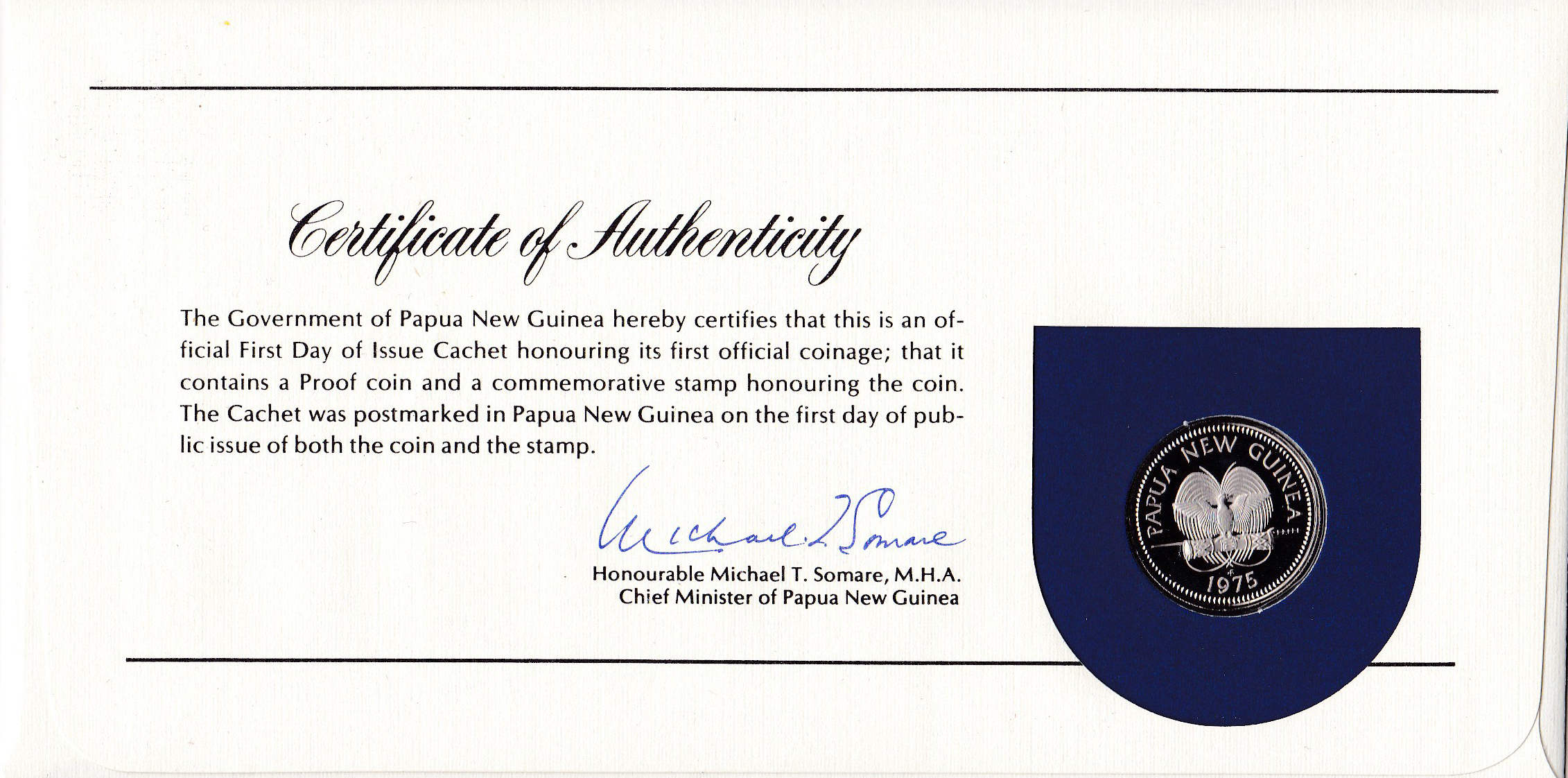 Certificate of Authenticity

The Government of Papua New Guinea hereby certifies that this is an official First Day of Issue Cachet honouring its first official coinage; that it contains a Proof coin and a commemorative stamp honouring the coin. The Cachet was postmarked in Papua New Guinea on the first day of public issue of both the coin and the stamp.

Michael T. Somare

Honourable Michael T. Somare, M.H.A.
Chief Minister of Papua New Guinea

PAPUA NEW GUINEA
1975